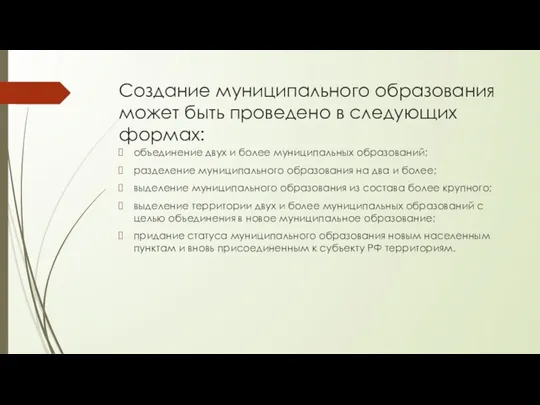 Создание муниципального образования может быть проведено в следующих формах:

объединение двух и более муниципальных образований;

разделение муниципального образования на два и более;

выделение муниципального образования из состава более крупного;

выделение территории двух и более муниципальных образований с целью объединения в новое муниципальное образование;

придание статуса муниципального образования новым населенным пунктам и вновь присоединенным к субъекту РФ территориям.